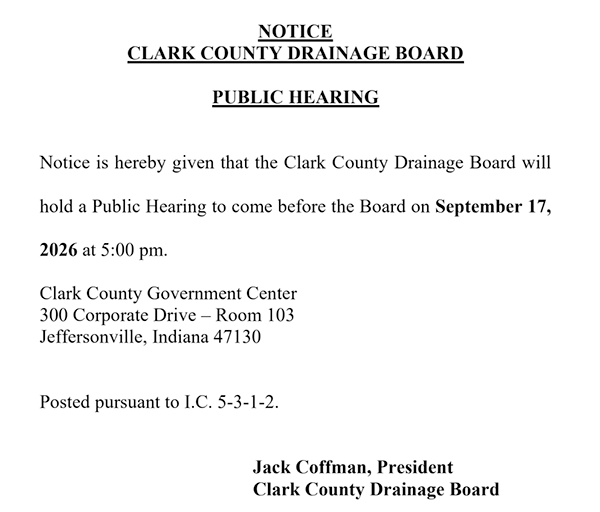 NOTICE
CLARK COUNTY DRAINAGE BOARD

PUBLIC HEARING

Notice is hereby given that the Clark County Drainage Board will hold a Public Hearing to come before the Board on September 17, 2026 at 5:00 pm.

Clark County Government Center
300 Corporate Drive – Room 103
Jeffersonville, Indiana 47130

Posted pursuant to I.C. 5-3-1-2.

Jack Coffman, President
Clark County Drainage Board